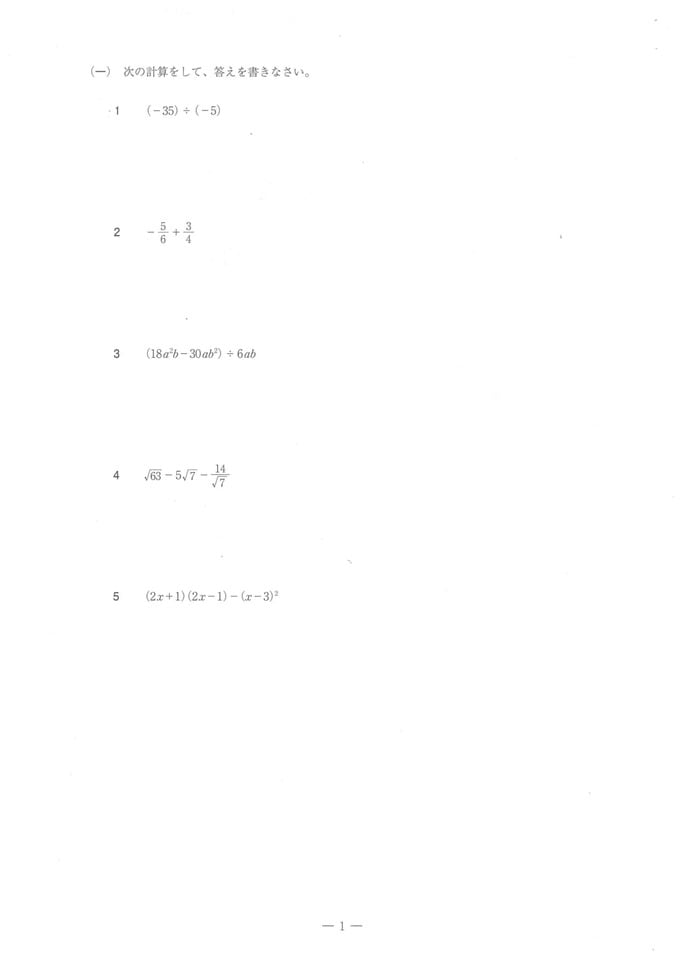 (一) 次の計算をして、答えを書きなさい。

1 $(-35) \div (-5)$

2 $-\frac{5}{6}+\frac{3}{4}$

3 $(18a^2b-30ab^2) \div 6ab$

4 $\sqrt{63}-5\sqrt{7}-\frac{14}{\sqrt{7}}$

5 $(2x+1)(2x-1)-(x-3)^2$

— 1 —